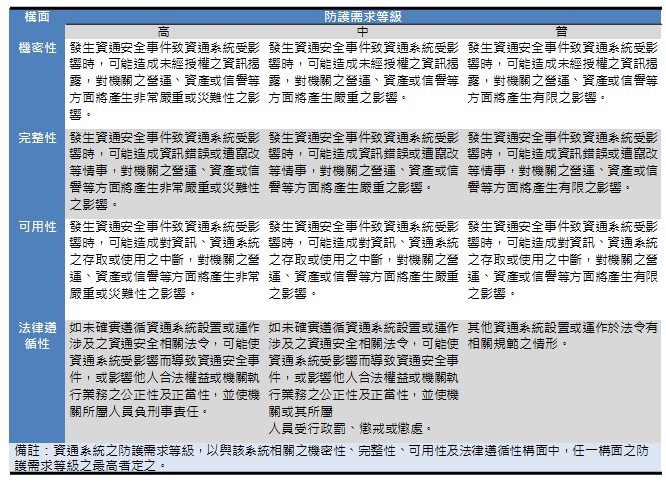 | 構面 | 防護需求等級 | | |
|---|---|---|---|
| | 高 | 中 | 普 |
| 機密性 | 發生資通安全事件致資通系統受影響時，可能造成未經授權之資訊揭露，對機關之營運、資產或信譽等方面將產生非常嚴重或災難性之影響。 | 發生資通安全事件致資通系統受影響時，可能造成未經授權之資訊揭露，對機關之營運、資產或信譽等方面將產生嚴重之影響。 | 發生資通安全事件致資通系統受影響時，可能造成未經授權之資訊揭露，對機關之營運、資產或信譽等方面將產生有限之影響。 |
| 完整性 | 發生資通安全事件致資通系統受影響時，可能造成資訊錯誤或遭竄改等情事，對機關之營運、資產或信譽等方面將產生非常嚴重或災難性之影響。 | 發生資通安全事件致資通系統受影響時，可能造成資訊錯誤或遭竄改等情事，對機關之營運、資產或信譽等方面將產生嚴重之影響。 | 發生資通安全事件致資通系統受影響時，可能造成資訊錯誤或遭竄改等情事，對機關之營運、資產或信譽等方面將產生有限之影響。 |
| 可用性 | 發生資通安全事件致資通系統受影響時，可能造成對資訊、資通系統之存取或使用之中斷，對機關之營運、資產或信譽等方面將產生非常嚴重或災難性之影響。 | 發生資通安全事件致資通系統受影響時，可能造成對資訊、資通系統之存取或使用之中斷，對機關之營運、資產或信譽等方面將產生嚴重之影響。 | 發生資通安全事件致資通系統受影響時，可能造成對資訊、資通系統之存取或使用之中斷，對機關之營運、資產或信譽等方面將產生有限之影響。 |
| 法律遵循性 | 如未確實遵循資通系統設置或運作涉及之資通安全相關法令，可能使資通系統受影響而導致資通安全事件，或影響他人合法權益或機關執行業務之公正性及正當性，並使機關所屬人員負刑事責任。 | 如未確實遵循資通系統設置或運作涉及之資通安全相關法令，可能使資通系統受影響而導致資通安全事件，或影響他人合法權益或機關執行業務之公正性及正當性，並使機關或其所屬人員受行政罰、懲戒或懲處。 | 其他資通系統設置或運作於法令有相關規範之情形。 |

備註：資通系統之防護需求等級，以與該系統相關之機密性、完整性、可用性及法律遵循性構面中，任一構面之防護需求等級之最高者定之。